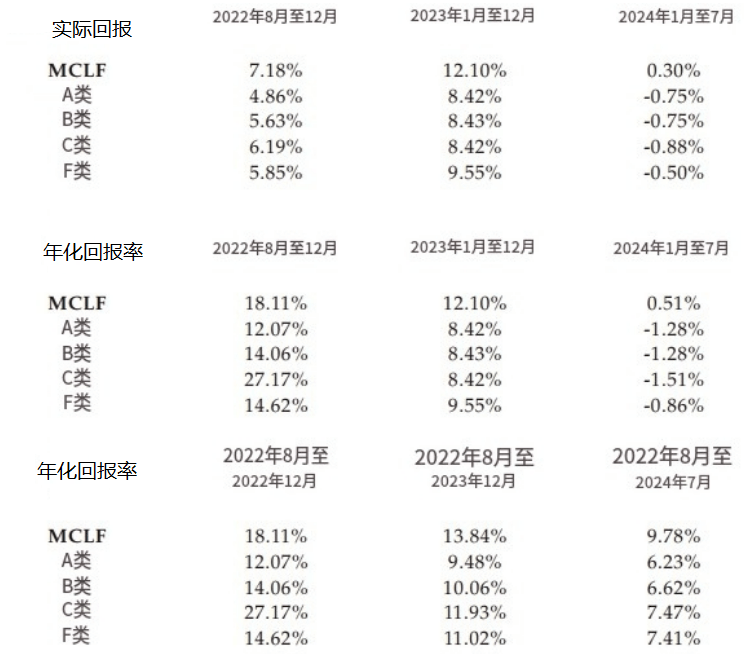 | 实际回报 | 2022年8月至12月 | 2023年1月至12月 | 2024年1月至7月 |
|---|---|---|---|
| MCLF | 7.18% | 12.10% | 0.30% |
| A类 | 4.86% | 8.42% | -0.75% |
| B类 | 5.63% | 8.43% | -0.75% |
| C类 | 6.19% | 8.42% | -0.88% |
| F类 | 5.85% | 9.55% | -0.50% |

| 年化回报率 | 2022年8月至12月 | 2023年1月至12月 | 2024年1月至7月 |
|---|---|---|---|
| MCLF | 18.11% | 12.10% | 0.51% |
| A类 | 12.07% | 8.42% | -1.28% |
| B类 | 14.06% | 8.43% | -1.28% |
| C类 | 27.17% | 8.42% | -1.51% |
| F类 | 14.62% | 9.55% | -0.86% |

| 年化回报率 | 2022年8月至 2022年12月 | 2022年8月至 2023年12月 | 2022年8月至 2024年7月 |
|---|---|---|---|
| MCLF | 18.11% | 13.84% | 9.78% |
| A类 | 12.07% | 9.48% | 6.23% |
| B类 | 14.06% | 10.06% | 6.62% |
| C类 | 27.17% | 11.93% | 7.47% |
| F类 | 14.62% | 11.02% | 7.41% |